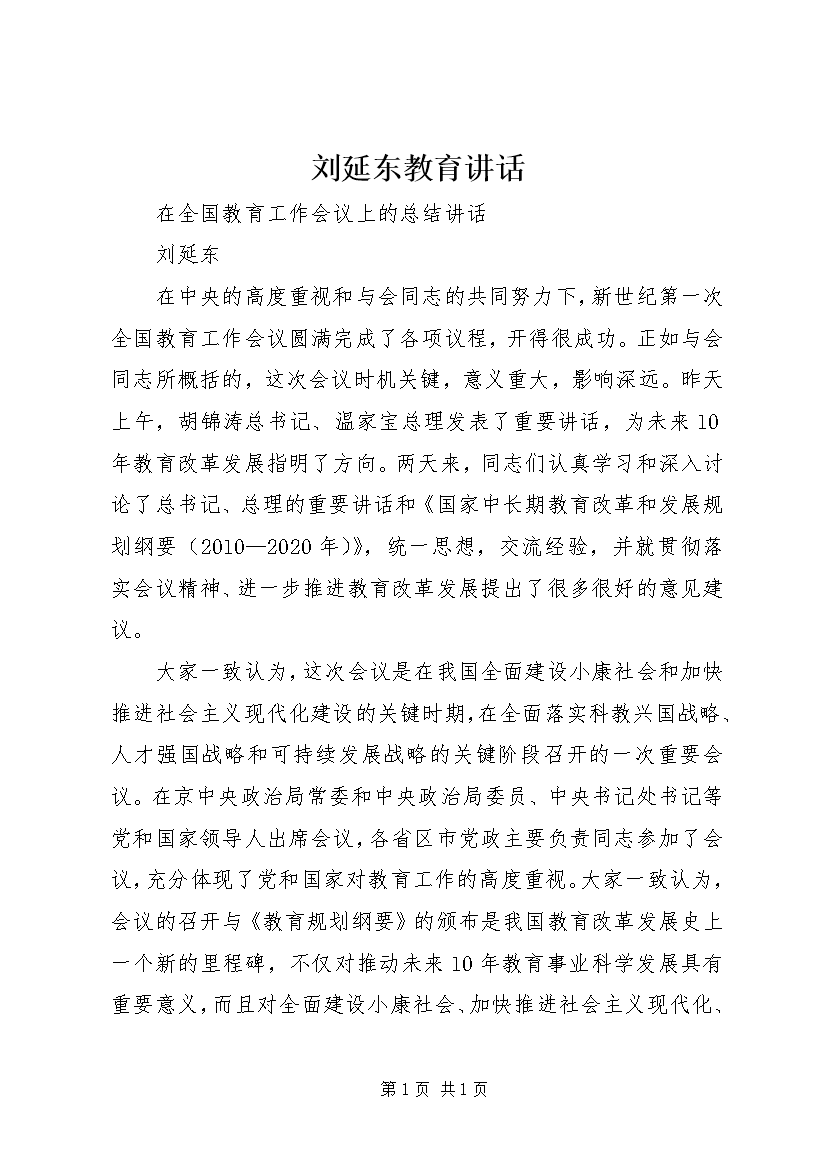 刘延东教育讲话

在全国教育工作会议上的总结讲话

刘延东

在中央的高度重视和与会同志的共同努力下，新世纪第一次全国教育工作会议圆满完成了各项议程，开得很成功。正如与会同志所概括的，这次会议时机关键，意义重大，影响深远。昨天上午，胡锦涛总书记、温家宝总理发表了重要讲话，为未来10年教育改革发展指明了方向。两天来，同志们认真学习和深入讨论了总书记、总理的重要讲话和《国家中长期教育改革和发展规划纲要（2010—2020年）》，统一思想，交流经验，并就贯彻落实会议精神、进一步推进教育改革发展提出了很多很好的意见建议。

大家一致认为，这次会议是在我国全面建设小康社会和加快推进社会主义现代化建设的关键时期，在全面落实科教兴国战略、人才强国战略和可持续发展战略的关键阶段召开的一次重要会议。在京中央政治局常委和中央政治局委员、中央书记处书记等党和国家领导人出席会议，各省区市党政主要负责同志参加了会议，充分体现了党和国家对教育工作的高度重视。大家一致认为，会议的召开与《教育规划纲要》的颁布是我国教育改革发展史上一个新的里程碑，不仅对推动未来10年教育事业科学发展具有重要意义，而且对全面建设小康社会、加快推进社会主义现代化、

第1页 共1页